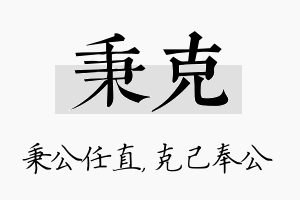 秉克

秉公任直, 克己奉公